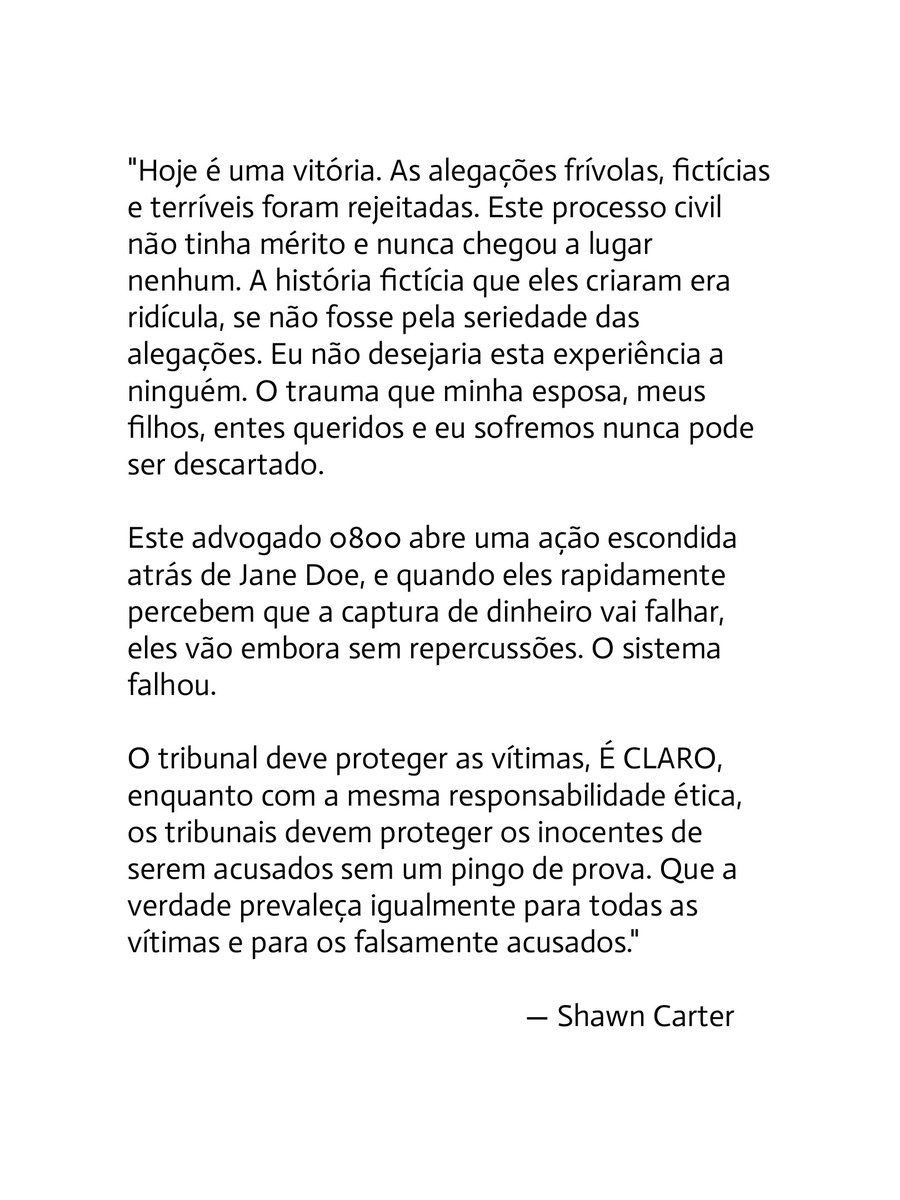 "Hoje é uma vitória. As alegações frívolas, fictícias e terríveis foram rejeitadas. Este processo civil não tinha mérito e nunca chegou a lugar nenhum. A história fictícia que eles criaram era ridícula, se não fosse pela seriedade das alegações. Eu não desejaria esta experiência a ninguém. O trauma que minha esposa, meus filhos, entes queridos e eu sofremos nunca pode ser descartado.

Este advogado 0800 abre uma ação escondida atrás de Jane Doe, e quando eles rapidamente percebem que a captura de dinheiro vai falhar, eles vão embora sem repercussões. O sistema falhou.

O tribunal deve proteger as vítimas, É CLARO, enquanto com a mesma responsabilidade ética, os tribunais devem proteger os inocentes de serem acusados sem um pingo de prova. Que a verdade prevaleça igualmente para todas as vítimas e para os falsamente acusados."

— Shawn Carter